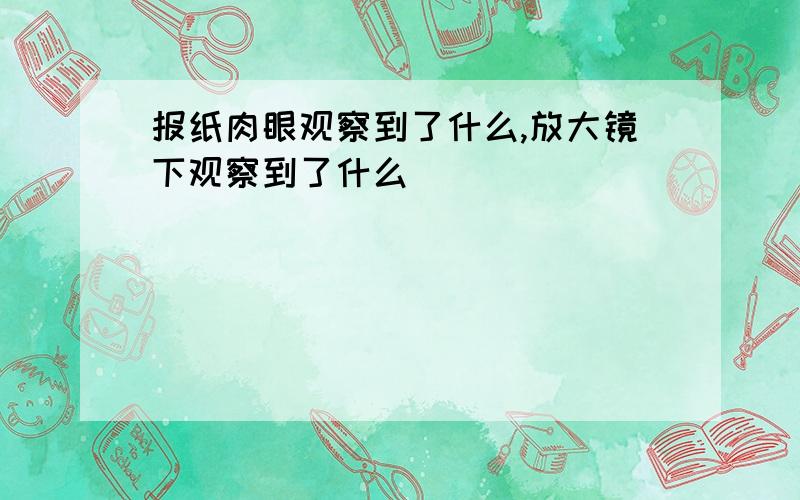 报纸肉眼观察到了什么,放大镜下观察到了什么

ABC

Back to School